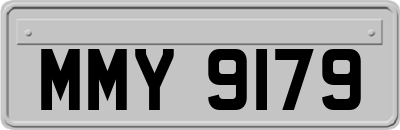 MMY 9179